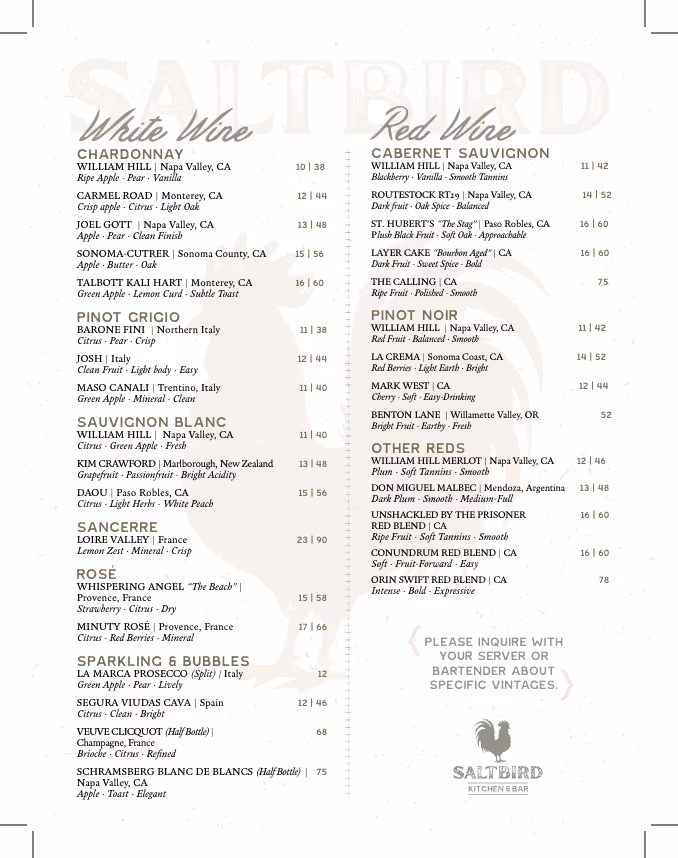 SALTBIRD

White Wine

CHARDONNAY
WILLIAM HILL | Napa Valley, CA 10 | 38
Ripe Apple · Pear · Vanilla

CARMEL ROAD | Monterey, CA 12 | 44
Crisp apple · Citrus · Light Oak

JOEL GOTT | Napa Valley, CA 13 | 48
Apple · Pear · Clean Finish

SONOMA-CUTRER | Sonoma County, CA 15 | 56
Apple · Butter · Oak

TALBOTT KALI HART | Monterey, CA 16 | 60
Green Apple · Lemon Curd · Subtle Toast

PINOT GRIGIO
BARONE FINI | Northern Italy 11 | 38
Citrus · Pear · Crisp

JOSH | Italy 12 | 44
Clean Fruit · Light body · Easy

MASO CANALI | Trentino, Italy 11 | 40
Green Apple · Mineral · Clean

SAUVIGNON BLANC
WILLIAM HILL | Napa Valley, CA 11 | 40
Citrus · Green Apple · Fresh

KIM CRAWFORD | Marlborough, New Zealand 13 | 48
Grapefruit · Passionfruit · Bright Acidity

DAOU | Paso Robles, CA 15 | 56
Citrus · Light Herbs · White Peach

SANCERRE
LOIRE VALLEY | France 23 | 90
Lemon Zest · Mineral · Crisp

ROSÉ
WHISPERING ANGEL "The Beach" | Provence, France 15 | 58
Strawberry · Citrus · Dry

MINUTY ROSÉ | Provence, France 17 | 66
Citrus · Red Berries · Mineral

SPARKLING & BUBBLES
LA MARCA PROSECCO (Split) | Italy 12
Green Apple · Pear · Lively

SEGURA VIUDAS CAVA | Spain 12 | 46
Citrus · Clean · Bright

VEUVE CLICQUOT (Half Bottle) | Champagne, France 68
Brioche · Citrus · Refined

SCHRAMSBERG BLANC DE BLANCS (Half Bottle) | Napa Valley, CA 75
Apple · Toast · Elegant

Red Wine

CABERNET SAUVIGNON
WILLIAM HILL | Napa Valley, CA 11 | 42
Blackberry · Vanilla · Smooth Tannins

ROUTESTOCK RT29 | Napa Valley, CA 14 | 52
Dark fruit · Oak Spice · Balanced

ST. HUBERT'S "The Stag" | Paso Robles, CA 16 | 60
Plush Black Fruit · Soft Oak · Approachable

LAYER CAKE "Bourbon Aged" | CA 16 | 60
Dark Fruit · Sweet Spice · Bold

THE CALLING | CA 75
Ripe Fruit · Polished · Smooth

PINOT NOIR
WILLIAM HILL | Napa Valley, CA 11 | 42
Red Fruit · Balanced · Smooth

LA CREMA | Sonoma Coast, CA 14 | 52
Red Berries · Light Earth · Bright

MARK WEST | CA 12 | 44
Cherry · Soft · Easy-Drinking

BENTON LANE | Willamette Valley, OR 52
Bright Fruit · Earthy · Fresh

OTHER REDS
WILLIAM HILL MERLOT | Napa Valley, CA 12 | 46
Plum · Soft Tannins · Smooth

DON MIGUEL MALBEC | Mendoza, Argentina 13 | 48
Dark Plum · Smooth · Medium-Full

UNSHACKLED BY THE PRISONER RED BLEND | CA 16 | 60
Ripe Fruit · Soft Tannins · Smooth

CONUNDRUM RED BLEND | CA 16 | 60
Soft · Fruit-Forward · Easy

ORIN SWIFT RED BLEND | CA 78
Intense · Bold · Expressive

PLEASE INQUIRE WITH YOUR SERVER OR BARTENDER ABOUT SPECIFIC VINTAGES.

SALTBIRD
KITCHEN & BAR